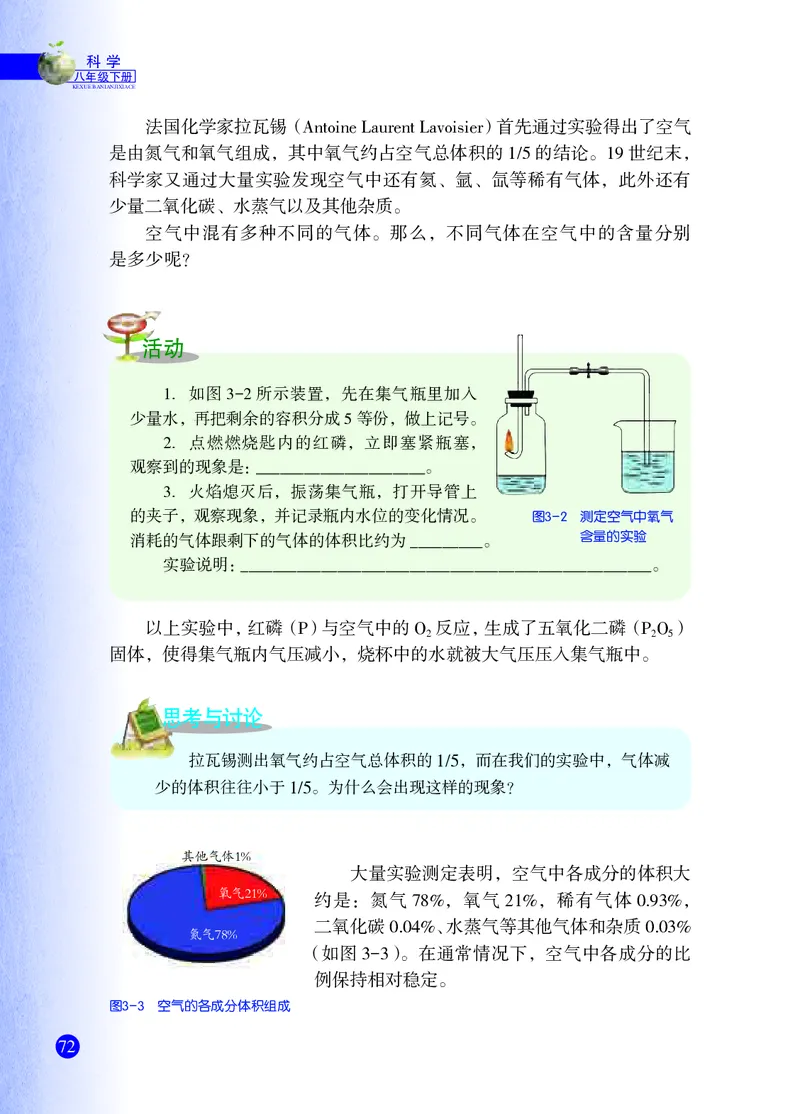 科学
八年级下册
KEXUE BANIANJIXIACE

法国化学家拉瓦锡（Antoine Laurent Lavoisier）首先通过实验得出了空气是由氮气和氧气组成，其中氧气约占空气总体积的 1/5 的结论。19 世纪末，科学家又通过大量实验发现空气中还有氦、氩、氙等稀有气体，此外还有少量二氧化碳、水蒸气以及其他杂质。

空气中混有多种不同的气体。那么，不同气体在空气中的含量分别是多少呢？

活动

1. 如图 3-2 所示装置，先在集气瓶里加入少量水，再把剩余的容积分成 5 等份，做上记号。

2. 点燃燃烧匙内的红磷，立即塞紧瓶塞，观察到的现象是：____________________。

3. 火焰熄灭后，振荡集气瓶，打开导管上的夹子，观察现象，并记录瓶内水位的变化情况。消耗的气体跟剩下的气体的体积比约为 ________。

实验说明：________________________________________________。

图3-2 测定空气中氧气含量的实验

以上实验中，红磷（P）与空气中的 $O_2$ 反应，生成了五氧化二磷（$P_2O_5$）固体，使得集气瓶内气压减小，烧杯中的水就被大气压压入集气瓶中。

思考与讨论

拉瓦锡测出氧气约占空气总体积的 1/5，而在我们的实验中，气体减少的体积往往小于 1/5。为什么会出现这样的现象？

其他气体1%
氧气21%
氮气78%

图3-3 空气的各成分体积组成

大量实验测定表明，空气中各成分的体积大约是：氮气 78%，氧气 21%，稀有气体 0.93%，二氧化碳 0.04%、水蒸气等其他气体和杂质 0.03%（如图 3-3）。在通常情况下，空气中各成分的比例保持相对稳定。

72